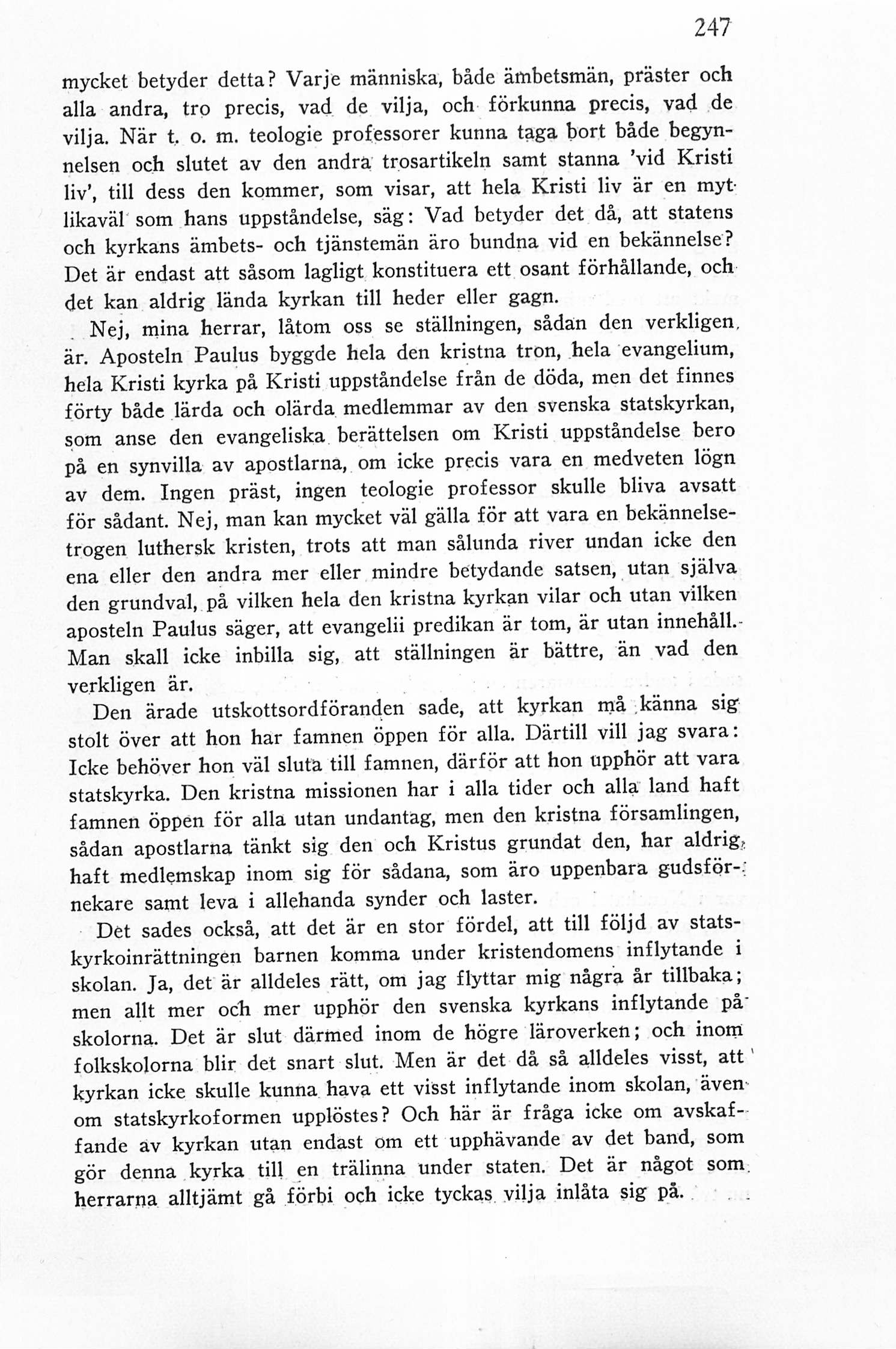 247

mycket betyder detta? Varje människa, både ämbetsmän, präster och alla andra, tro precis, vad de vilja, och förkunna precis, vad de vilja. När t. o. m. teologie professorer kunna taga bort både begynnelsen och slutet av den andra trosartikeln samt stanna 'vid Kristi liv', till dess den kommer, som visar, att hela Kristi liv är en myt likaväl som hans uppståndelse, säg: Vad betyder det då, att statens och kyrkans ämbets- och tjänstemän äro bundna vid en bekännelse? Det är endast att såsom lagligt konstituera ett osant förhållande, och det kan aldrig lända kyrkan till heder eller gagn.

Nej, mina herrar, låtom oss se ställningen, sådan den verkligen är. Aposteln Paulus byggde hela den kristna tron, hela evangelium, hela Kristi kyrka på Kristi uppståndelse från de döda, men det finnes förty både lärda och olärda medlemmar av den svenska statskyrkan, som anse den evangeliska berättelsen om Kristi uppståndelse bero på en synvilla av apostlarna, om icke precis vara en medveten lögn av dem. Ingen präst, ingen teologie professor skulle bliva avsatt för sådant. Nej, man kan mycket väl gälla för att vara en bekännelsetrogen luthersk kristen, trots att man sålunda river undan icke den ena eller den andra mer eller mindre betydande satsen, utan själva den grundval, på vilken hela den kristna kyrkan vilar och utan vilken aposteln Paulus säger, att evangelii predikan är tom, är utan innehåll. Man skall icke inbilla sig, att ställningen är bättre, än vad den verkligen är.

Den ärade utskottsordföranden sade, att kyrkan må känna sig stolt över att hon har famnen öppen för alla. Därtill vill jag svara: Icke behöver hon väl sluta till famnen, därför att hon upphör att vara statskyrka. Den kristna missionen har i alla tider och alla land haft famnen öppen för alla utan undantag, men den kristna församlingen, sådan apostlarna tänkt sig den och Kristus grundat den, har aldrig haft medlemskap inom sig för sådana, som äro uppenbara gudsförnekare samt leva i allehanda synder och laster.

Det sades också, att det är en stor fördel, att till följd av statskyrkoinrättningen barnen komma under kristendomens inflytande i skolan. Ja, det är alldeles rätt, om jag flyttar mig några år tillbaka; men allt mer och mer upphör den svenska kyrkans inflytande på skolorna. Det är slut därmed inom de högre läroverken; och inom folkskolorna blir det snart slut. Men är det då så alldeles visst, att kyrkan icke skulle kunna hava ett visst inflytande inom skolan, även om statskyrkoformen upplöstes? Och här är fråga icke om avskaffande av kyrkan utan endast om ett upphävande av det band, som gör denna kyrka till en trälinna under staten. Det är något som herrarna alltjämt gå förbi och icke tyckas vilja inlåta sig på.